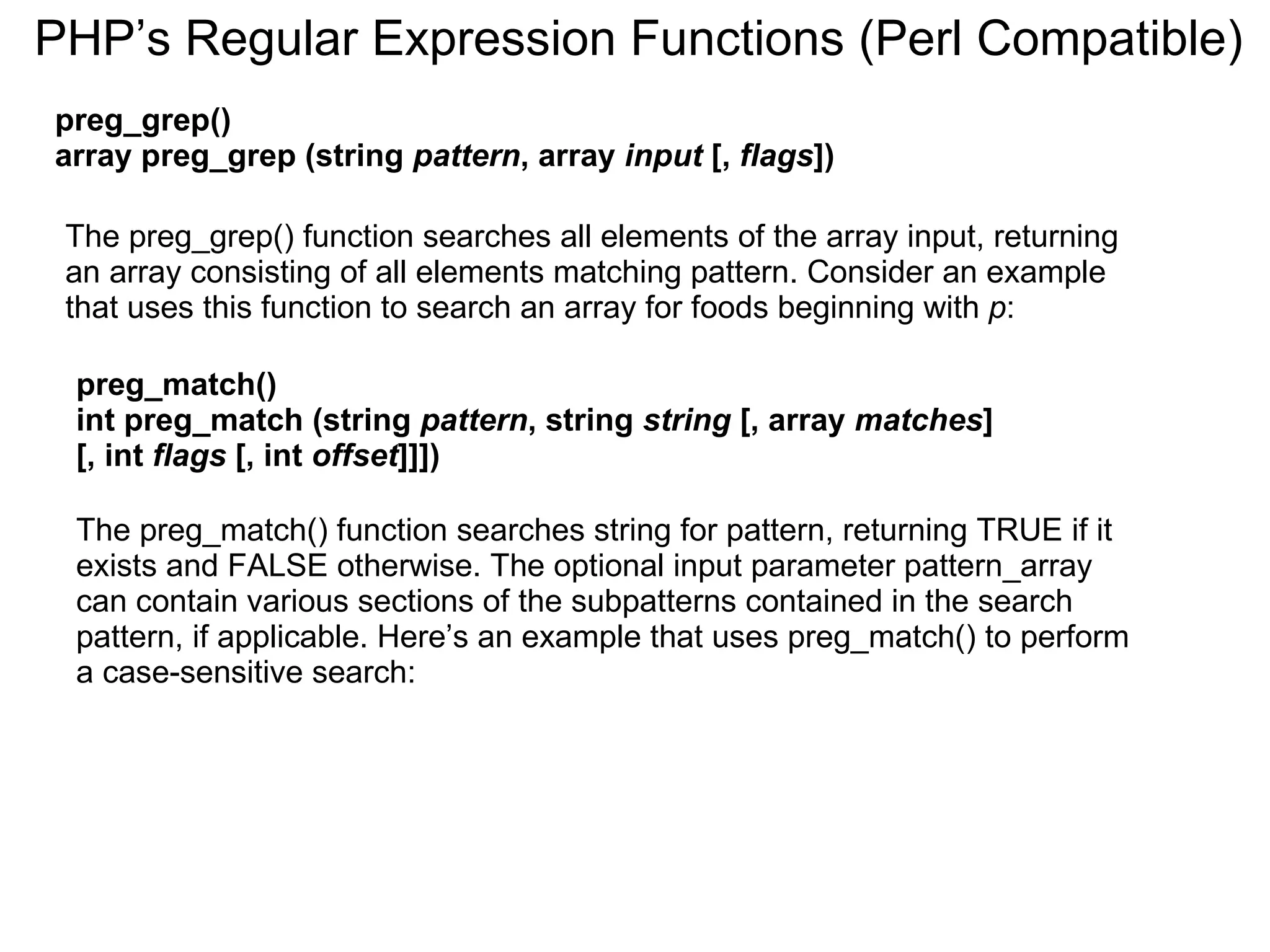 PHP’s Regular Expression Functions (Perl Compatible)

preg_grep()
array preg_grep (string pattern, array input [, flags])

The preg_grep() function searches all elements of the array input, returning an array consisting of all elements matching pattern. Consider an example that uses this function to search an array for foods beginning with p:

preg_match()
int preg_match (string pattern, string string [, array matches] [, int flags [, int offset]]])

The preg_match() function searches string for pattern, returning TRUE if it exists and FALSE otherwise. The optional input parameter pattern_array can contain various sections of the subpatterns contained in the search pattern, if applicable. Here’s an example that uses preg_match() to perform a case-sensitive search: